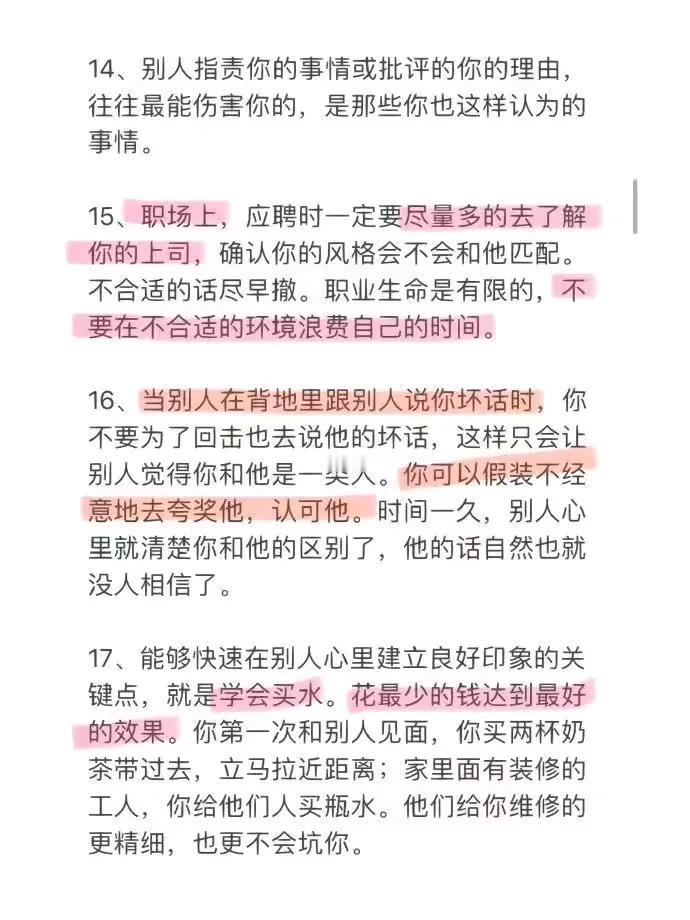 14、别人指责你的事情或批评的你的理由，往往最能伤害你的，是那些你也这样认为的事情。

15、职场上，应聘时一定要尽量多的去了解你的上司，确认你的风格会不会和他匹配。不合适的话尽早撤。职业生命是有限的，不要在不合适的环境浪费自己的时间。

16、当别人在背地里跟别人说你坏话时，你不要为了回击也去说他的坏话，这样只会让别人觉得你和他是一类人。你可以假装不经意地去夸奖他，认可他。时间一久，别人心里就清楚你和他的区别了，他的话自然也就没人相信了。

17、能够快速在别人心里建立良好印象的关键点，就是学会买水。花最少的钱达到最好的效果。你第一次和别人见面，你买两杯奶茶带过去，立马拉近距离；家里面有装修的工人，你给他们人买瓶水。他们给你维修的更精细，也更不会坑你。